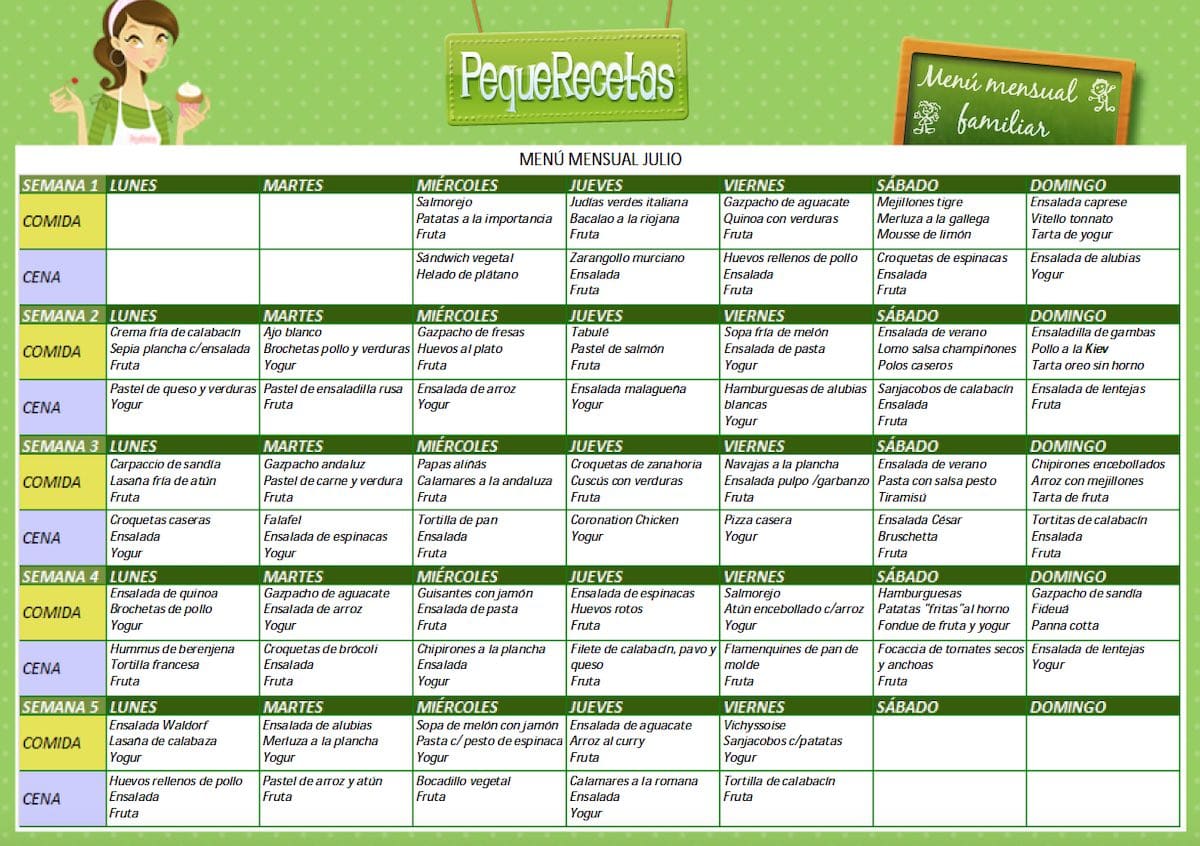 PequeRecetas

Menú mensual familiar

MENÚ MENSUAL JULIO

| SEMANA 1 | LUNES | MARTES | MIÉRCOLES | JUEVES | VIERNES | SÁBADO | DOMINGO |
|---|---|---|---|---|---|---|---|
| COMIDA | | | Salmorejo Patatas a la importancia Fruta | Judías verdes italiana Bacalao a la riojana Fruta | Gazpacho de aguacate Quinoa con verduras Fruta | Mejillones tigre Merluza a la gallega Mousse de limón | Ensalada caprese Vitello tonnato Tarta de yogur |
| CENA | | | Sándwich vegetal Helado de plátano | Zarangollo murciano Ensalada Fruta | Huevos rellenos de pollo Ensalada Fruta | Croquetas de espinacas Ensalada Fruta | Ensalada de alubias Yogur |
| SEMANA 2 | LUNES | MARTES | MIÉRCOLES | JUEVES | VIERNES | SÁBADO | DOMINGO |
| COMIDA | Crema fría de calabacín Sepia plancha c/ensalada Fruta | Ajo blanco Brochetas pollo y verduras Yogur | Gazpacho de fresas Huevos al plato Fruta | Tabulé Pastel de salmón Fruta | Sopa fría de melón Ensalada de pasta Yogur | Ensalada de verano Lomo salsa champiñones Polos caseros | Ensaladilla de gambas Pollo a la Kiev Tarta oreo sin horno |
| CENA | Pastel de queso y verduras Yogur | Pastel de ensaladilla rusa Fruta | Ensalada de arroz Yogur | Ensalada malagueña Yogur | Hamburguesas de alubias blancas Yogur | Sanjacobos de calabacín Ensalada Fruta | Ensalada de lentejas Fruta |
| SEMANA 3 | LUNES | MARTES | MIÉRCOLES | JUEVES | VIERNES | SÁBADO | DOMINGO |
| COMIDA | Carpaccio de sandía Lasaña fría de atún Fruta | Gazpacho andaluz Pastel de carne y verdura Fruta | Papas aliñás Calamares a la andaluza Fruta | Croquetas de zanahoria Cuscús con verduras Fruta | Navajas a la plancha Ensalada pulpo /garbanzo Fruta | Ensalada de verano Pasta con salsa pesto Tiramisú | Chipirones encebollados Arroz con mejillones Tarta de fruta |
| CENA | Croquetas caseras Ensalada Yogur | Falafel Ensalada de espinacas Yogur | Tortilla de pan Ensalada Fruta | Coronation Chicken Yogur | Pizza casera Yogur | Ensalada César Bruschetta Fruta | Tortitas de calabacín Ensalada Fruta |
| SEMANA 4 | LUNES | MARTES | MIÉRCOLES | JUEVES | VIERNES | SÁBADO | DOMINGO |
| COMIDA | Ensalada de quinoa Brochetas de pollo Yogur | Gazpacho de aguacate Ensalada de arroz Yogur | Guisantes con jamón Ensalada de pasta Fruta | Ensalada de espinacas Huevos rotos Fruta | Salmorejo Atún encebollado c/arroz Yogur | Hamburguesas Patatas "fritas"al horno Fondue de fruta y yogur | Gazpacho de sandía Fideuá Panna cotta |
| CENA | Hummus de berenjena Tortilla francesa Fruta | Croquetas de brócoli Ensalada Fruta | Chipirones a la plancha Ensalada Yogur | Filete de calabacín, pavo y queso Fruta | Flamenquines de pan de molde Fruta | Focaccia de tomates secos y anchoas Fruta | Ensalada de lentejas Yogur |
| SEMANA 5 | LUNES | MARTES | MIÉRCOLES | JUEVES | VIERNES | SÁBADO | DOMINGO |
| COMIDA | Ensalada Waldorf Lasaña de calabaza Yogur | Ensalada de alubias Merluza a la plancha Yogur | Sopa de melón con jamón Pasta c/ pesto de espinaca Yogur | Ensalada de aguacate Arroz al curry Fruta | Vichyssoise Sanjacobos c/patatas Yogur | | |
| CENA | Huevos rellenos de pollo Ensalada Fruta | Pastel de arroz y atún Fruta | Bocadillo vegetal Fruta | Calamares a la romana Ensalada Yogur | Tortilla de calabacín Fruta | | |